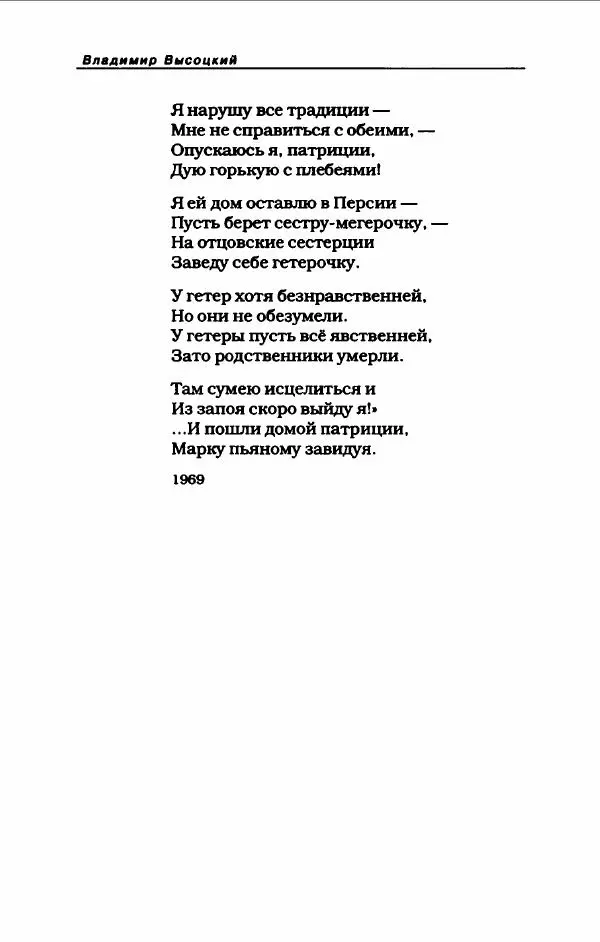 Владимир Высоцкий

Я нарушу все традиции —
Мне не справиться с обеими, —
Опускаюсь я, патриции,
Дую горькую с плебеями!

Я ей дом оставлю в Персии —
Пусть берет сестру-мегерочку, —
На отцовские сестерции
Заведу себе гетерочку.

У гетер хотя безнравственней,
Но они не обезумели.
У гетеры пусть всё явственней,
Зато родственники умерли.

Там сумею исцелиться и
Из запоя скоро выйду я!»
...И пошли домой патриции,
Марку пьяному завидуя.

1969